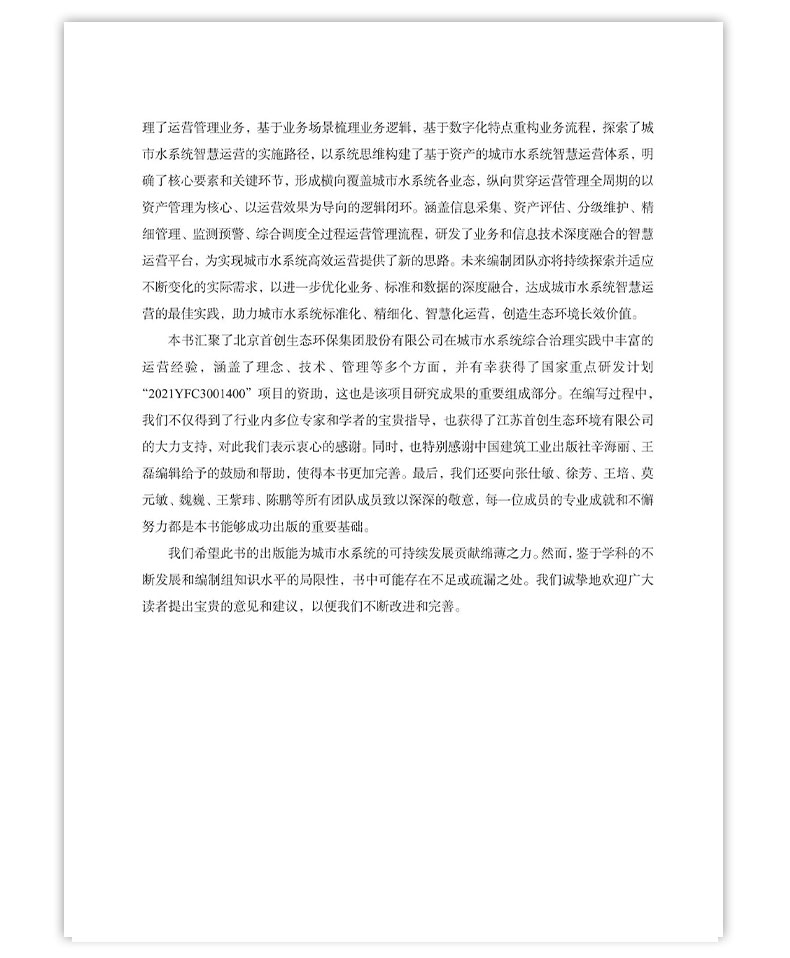 理了运营管理业务，基于业务场景梳理业务逻辑，基于数字化特点重构业务流程，探索了城市水系统智慧运营的实施路径，以系统思维构建了基于资产的城市水系统智慧运营体系，明确了核心要素和关键环节，形成横向覆盖城市水系统各业态，纵向贯穿运营管理全周期的以资产管理为核心、以运营效果为导向的逻辑闭环。涵盖信息采集、资产评估、分级维护、精细管理、监测预警、综合调度全过程运营管理流程，研发了业务和信息技术深度融合的智慧运营平台，为实现城市水系统高效运营提供了新的思路。未来编制团队亦将持续探索并适应不断变化的实际需求，以进一步优化业务、标准和数据的深度融合，达成城市水系统智慧运营的最佳实践，助力城市水系统标准化、精细化、智慧化运营，创造生态环境长效价值。

本书汇聚了北京首创生态环保集团股份有限公司在城市水系统综合治理实践中丰富的运营经验，涵盖了理念、技术、管理等多个方面，并有幸获得了国家重点研发计划“2021YFC3001400”项目的资助，这也是该项目研究成果的重要组成部分。在编写过程中，我们不仅得到了行业内多位专家和学者的宝贵指导，也获得了江苏首创生态环境有限公司的大力支持，对此我们表示衷心的感谢。同时，也特别感谢中国建筑工业出版社辛海丽、王磊编辑给予的鼓励和帮助，使得本书更加完善。最后，我们还要向张仕敏、徐芳、王培、莫元敏、魏巍、王紫玮、陈鹏等所有团队成员致以深深的敬意，每一位成员的专业成就和不懈努力都是本书能够成功出版的重要基础。

我们希望此书的出版能为城市水系统的可持续发展贡献绵薄之力。然而，鉴于学科的不断发展和编制组知识水平的局限性，书中可能存在不足或疏漏之处。我们诚挚地欢迎广大读者提出宝贵的意见和建议，以便我们不断改进和完善。